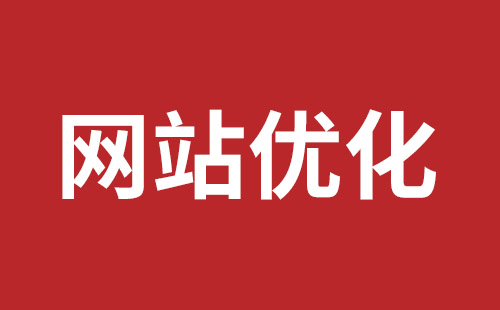 网站优化